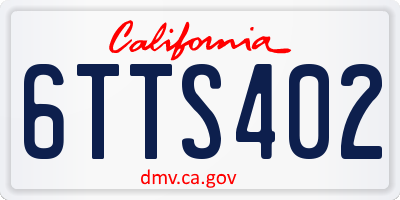 California

6TTS402

dmv.ca.gov